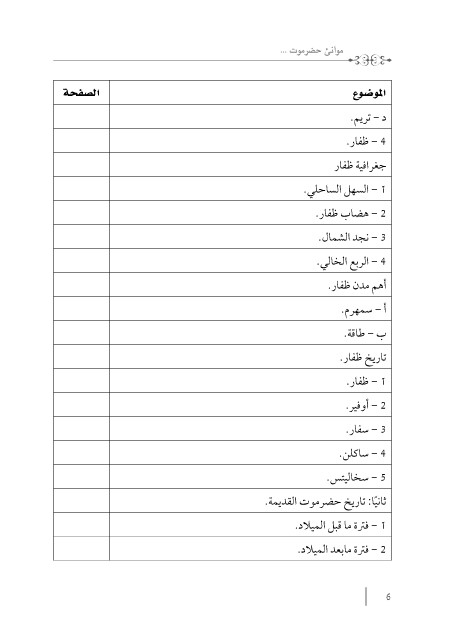 موانئ حضرموت ...

| الموضوع | الصفحة |
|---|---|
| د – تريم. | |
| 4 – ظفار. | |
| جغرافية ظفار | |
| 1 – السهل الساحلي. | |
| 2 – هضاب ظفار. | |
| 3 – نجد الشمال. | |
| 4 – الربع الخالي. | |
| أهم مدن ظفار. | |
| أ – سمهرم. | |
| ب – طاقة. | |
| تاريخ ظفار. | |
| 1 – ظفار. | |
| 2 – أوفير. | |
| 3 – سفار. | |
| 4 – ساكلن. | |
| 5 – سخاليتس. | |
| ثانيًا: تاريخ حضرموت القديمة. | |
| 1 – فترة ما قبل الميلاد. | |
| 2 – فترة مابعد الميلاد. | |

6